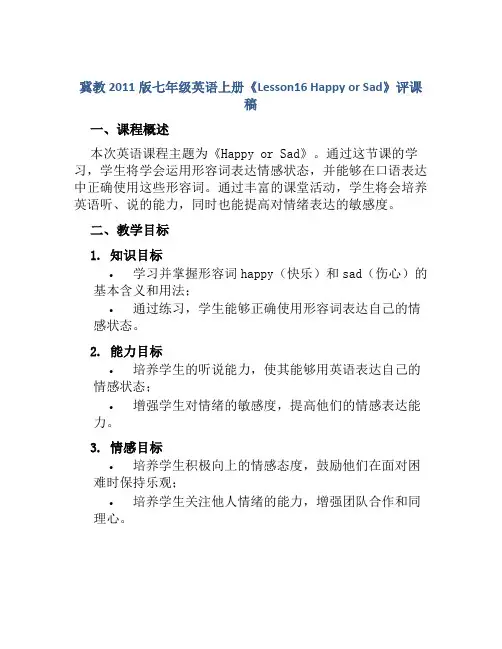 冀教 2011 版七年级英语上册《Lesson16 Happy or Sad》评课稿

一、课程概述

本次英语课程主题为《Happy or Sad》。通过这节课的学习，学生将学会运用形容词表达情感状态，并能够在口语表达中正确使用这些形容词。通过丰富的课堂活动，学生将会培养英语听、说的能力，同时也能提高对情绪表达的敏感度。

二、教学目标

1. 知识目标

• 学习并掌握形容词 happy（快乐）和 sad（伤心）的基本含义和用法；

• 通过练习，学生能够正确使用形容词表达自己的情感状态。

2. 能力目标

• 培养学生的听说能力，使其能够用英语表达自己的情感状态；

• 增强学生对情绪的敏感度，提高他们的情感表达能力。

3. 情感目标

• 培养学生积极向上的情感态度，鼓励他们在面对困难时保持乐观；

• 培养学生关注他人情绪的能力，增强团队合作和同理心。